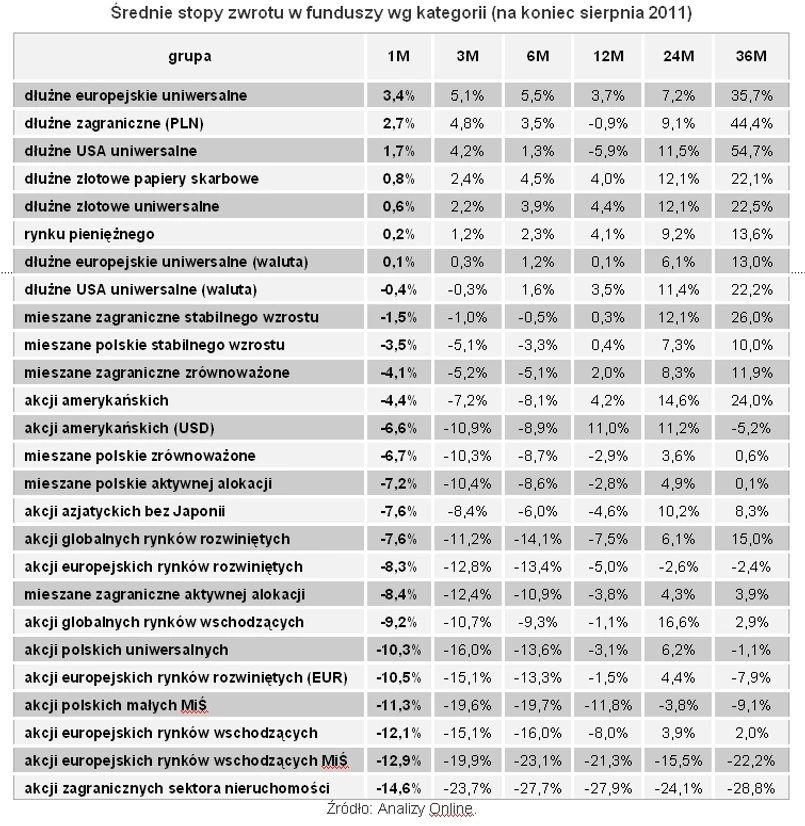 Średnie stopy zwrotu w funduszy wg kategorii (na koniec sierpnia 2011)

| grupa | 1M | 3M | 6M | 12M | 24M | 36M |
|---|---|---|---|---|---|---|
| dłużne europejskie uniwersalne | 3,4% | 5,1% | 5,5% | 3,7% | 7,2% | 35,7% |
| dłużne zagraniczne (PLN) | 2,7% | 4,8% | 3,5% | -0,9% | 9,1% | 44,4% |
| dłużne USA uniwersalne | 1,7% | 4,2% | 1,3% | -5,9% | 11,5% | 54,7% |
| dłużne złotowe papiery skarbowe | 0,8% | 2,4% | 4,5% | 4,0% | 12,1% | 22,1% |
| dłużne złotowe uniwersalne | 0,6% | 2,2% | 3,9% | 4,4% | 12,1% | 22,5% |
| rynku pieniężnego | 0,2% | 1,2% | 2,3% | 4,1% | 9,2% | 13,6% |
| dłużne europejskie uniwersalne (waluta) | 0,1% | 0,3% | 1,2% | 0,1% | 6,1% | 13,0% |
| dłużne USA uniwersalne (waluta) | -0,4% | -0,3% | 1,6% | 3,5% | 11,4% | 22,2% |
| mieszane zagraniczne stabilnego wzrostu | -1,5% | -1,0% | -0,5% | 0,3% | 12,1% | 26,0% |
| mieszane polskie stabilnego wzrostu | -3,5% | -5,1% | -3,3% | 0,4% | 7,3% | 10,0% |
| mieszane zagraniczne zrównoważone | -4,1% | -5,2% | -5,1% | 2,0% | 8,3% | 11,9% |
| akcji amerykańskich | -4,4% | -7,2% | -8,1% | 4,2% | 14,6% | 24,0% |
| akcji amerykańskich (USD) | -6,6% | -10,9% | -8,9% | 11,0% | 11,2% | -5,2% |
| mieszane polskie zrównoważone | -6,7% | -10,3% | -8,7% | -2,9% | 3,6% | 0,6% |
| mieszane polskie aktywnej alokacji | -7,2% | -10,4% | -8,6% | -2,8% | 4,9% | 0,1% |
| akcji azjatyckich bez Japonii | -7,6% | -8,4% | -6,0% | -4,6% | 10,2% | 8,3% |
| akcji globalnych rynków rozwiniętych | -7,6% | -11,2% | -14,1% | -7,5% | 6,1% | 15,0% |
| akcji europejskich rynków rozwiniętych | -8,3% | -12,8% | -13,4% | -5,0% | -2,6% | -2,4% |
| mieszane zagraniczne aktywnej alokacji | -8,4% | -12,4% | -10,9% | -3,8% | 4,3% | 3,9% |
| akcji globalnych rynków wschodzących | -9,2% | -10,7% | -9,3% | -1,1% | 16,6% | 2,9% |
| akcji polskich uniwersalnych | -10,3% | -16,0% | -13,6% | -3,1% | 6,2% | -1,1% |
| akcji europejskich rynków rozwiniętych (EUR) | -10,5% | -15,1% | -13,3% | -1,5% | 4,4% | -7,9% |
| akcji polskich małych MiŚ | -11,3% | -19,6% | -19,7% | -11,8% | -3,8% | -9,1% |
| akcji europejskich rynków wschodzących | -12,1% | -15,1% | -16,0% | -8,0% | 3,9% | 2,0% |
| akcji europejskich rynków wschodzących MiŚ | -12,9% | -19,9% | -23,1% | -21,3% | -15,5% | -22,2% |
| akcji zagranicznych sektora nieruchomości | -14,6% | -23,7% | -27,7% | -27,9% | -24,1% | -28,8% |

Źródło: Analizy Online.